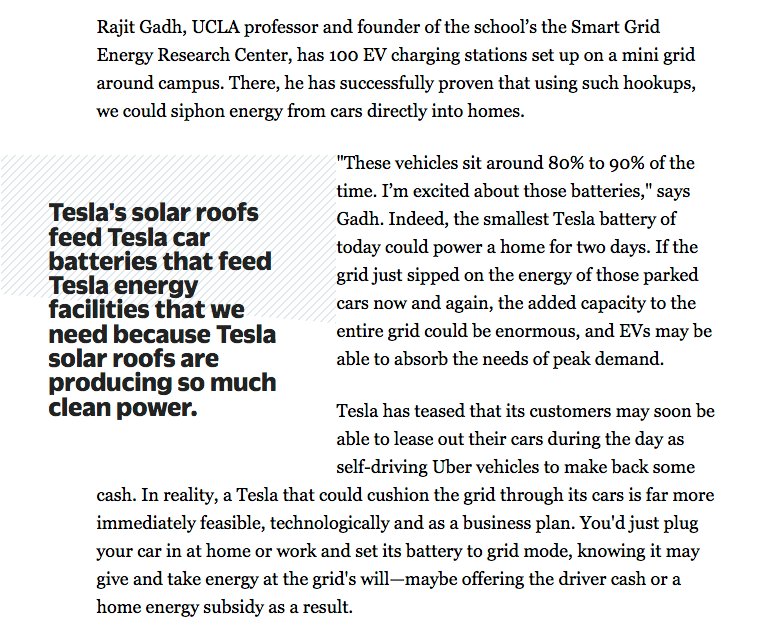 Rajit Gadh, UCLA professor and founder of the school's the Smart Grid Energy Research Center, has 100 EV charging stations set up on a mini grid around campus. There, he has successfully proven that using such hookups, we could siphon energy from cars directly into homes.

Tesla's solar roofs feed Tesla car batteries that feed Tesla energy facilities that we need because Tesla solar roofs are producing so much clean power.

"These vehicles sit around 80% to 90% of the time. I'm excited about those batteries," says Gadh. Indeed, the smallest Tesla battery of today could power a home for two days. If the grid just sipped on the energy of those parked cars now and again, the added capacity to the entire grid could be enormous, and EVs may be able to absorb the needs of peak demand.

Tesla has teased that its customers may soon be able to lease out their cars during the day as self-driving Uber vehicles to make back some cash. In reality, a Tesla that could cushion the grid through its cars is far more immediately feasible, technologically and as a business plan. You'd just plug your car in at home or work and set its battery to grid mode, knowing it may give and take energy at the grid's will—maybe offering the driver cash or a home energy subsidy as a result.